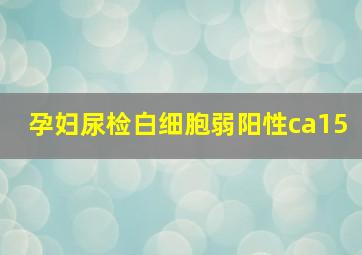 孕妇尿检白细胞弱阳性ca15